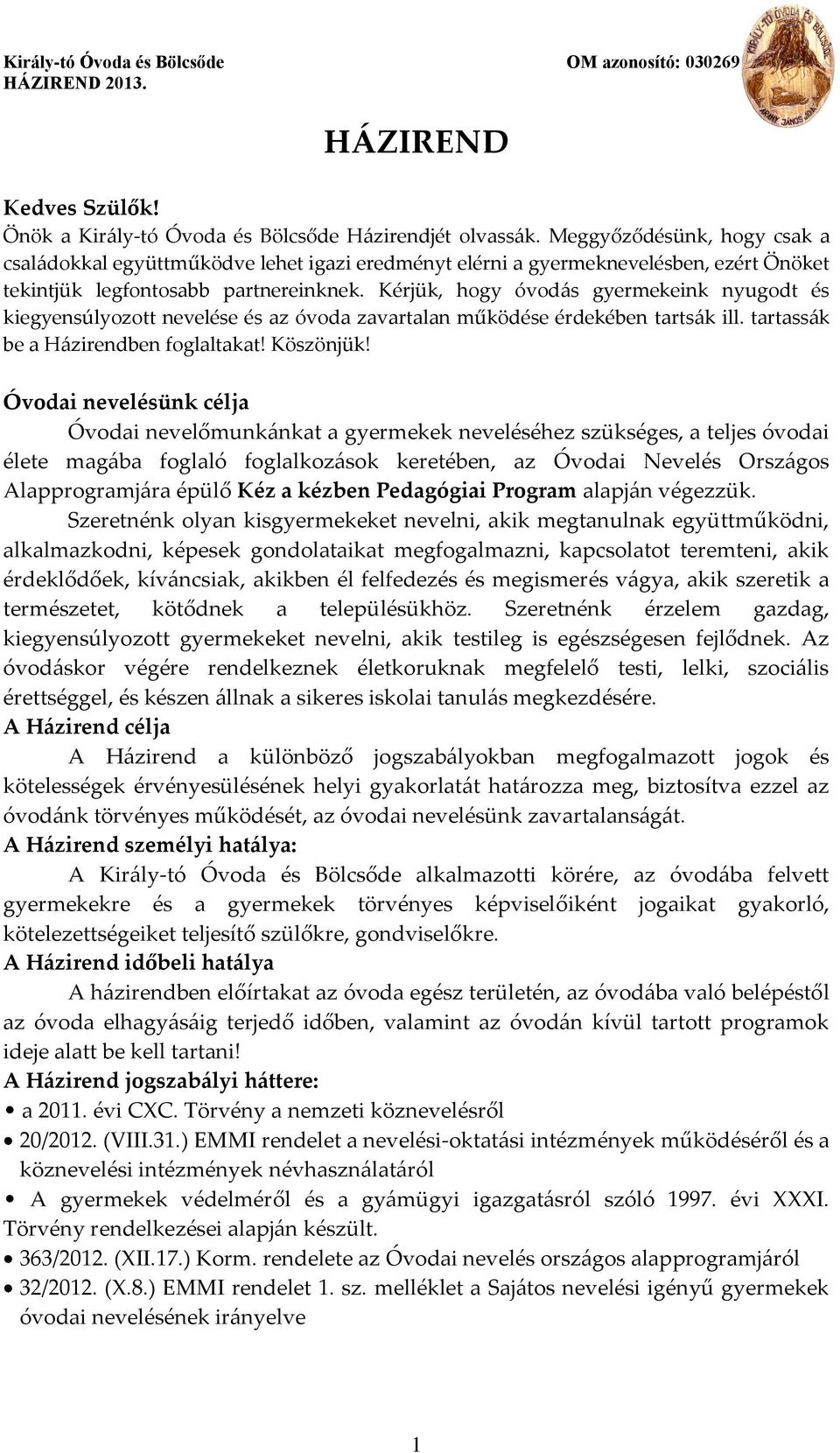 Király-tó Óvoda és Bölcsőde
HÁZIREND 2013.

OM azonosító: 030269

KIRÁLY-TÓ ÓVODA ÉS BÖLCSŐDE
ARANY JÁNOS UTCA

HÁZIREND

Kedves Szülők!
Önök a Király-tó Óvoda és Bölcsőde Házirendjét olvassák. Meggyőződésünk, hogy csak a családokkal együttműködve lehet igazi eredményt elérni a gyermeknevelésben, ezért Önöket tekintjük legfontosabb partnereinknek. Kérjük, hogy óvodás gyermekeink nyugodt és kiegyensúlyozott nevelése és az óvoda zavartalan működése érdekében tartsák ill. tartassák be a Házirendben foglaltakat! Köszönjük!

Óvodai nevelésünk célja
Óvodai nevelőmunkánkat a gyermekek neveléséhez szükséges, a teljes óvodai élete magába foglaló foglalkozások keretében, az Óvodai Nevelés Országos Alapprogramjára épülő Kéz a kézben Pedagógiai Program alapján végezzük.
Szeretnénk olyan kisgyermekeket nevelni, akik megtanulnak együttműködni, alkalmazkodni, képesek gondolataikat megfogalmazni, kapcsolatot teremteni, akik érdeklődőek, kíváncsiak, akikben él felfedezés és megismerés vágya, akik szeretik a természetet, kötődnek a településükhöz. Szeretnénk érzelem gazdag, kiegyensúlyozott gyermekeket nevelni, akik testileg is egészségesen fejlődnek. Az óvodáskor végére rendelkeznek életkoruknak megfelelő testi, lelki, szociális érettséggel, és készen állnak a sikeres iskolai tanulás megkezdésére.
A Házirend célja
A Házirend a különböző jogszabályokban megfogalmazott jogok és kötelességek érvényesülésének helyi gyakorlatát határozza meg, biztosítva ezzel az óvodánk törvényes működését, az óvodai nevelésünk zavartalanságát.
A Házirend személyi hatálya:
A Király-tó Óvoda és Bölcsőde alkalmazotti körére, az óvodába felvett gyermekekre és a gyermekek törvényes képviselőiként jogaikat gyakorló, kötelezettségeiket teljesítő szülőkre, gondviselőkre.
A Házirend időbeli hatálya
A házirendben előírtakat az óvoda egész területén, az óvodába való belépéstől az óvoda elhagyásáig terjedő időben, valamint az óvodán kívül tartott programok ideje alatt be kell tartani!
A Házirend jogszabályi háttere:
• a 2011. évi CXC. Törvény a nemzeti köznevelésről
• 20/2012. (VIII.31.) EMMI rendelet a nevelési-oktatási intézmények működéséről és a köznevelési intézmények névhasználatáról
• A gyermekek védelméről és a gyámügyi igazgatásról szóló 1997. évi XXXI. Törvény rendelkezései alapján készült.
• 363/2012. (XII.17.) Korm. rendelete az Óvodai nevelés országos alapprogramjáról
• 32/2012. (X.8.) EMMI rendelet 1. sz. melléklet a Sajátos nevelési igényű gyermekek óvodai nevelésének irányelve

1